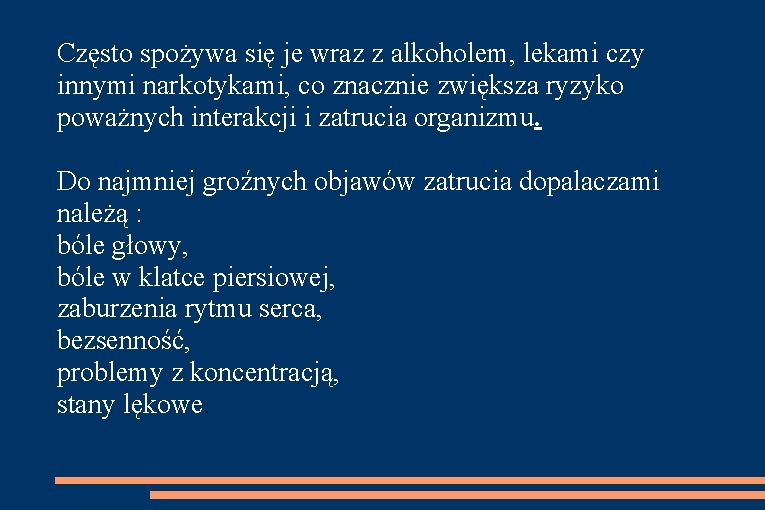 Często spożywa się je wraz z alkoholem, lekami czy innymi narkotykami, co znacznie zwiększa ryzyko poważnych interakcji i zatrucia organizmu.

Do najmniej groźnych objawów zatrucia dopalaczami należą :
bóle głowy,
bóle w klatce piersiowej,
zaburzenia rytmu serca,
bezsenność,
problemy z koncentracją,
stany lękowe.